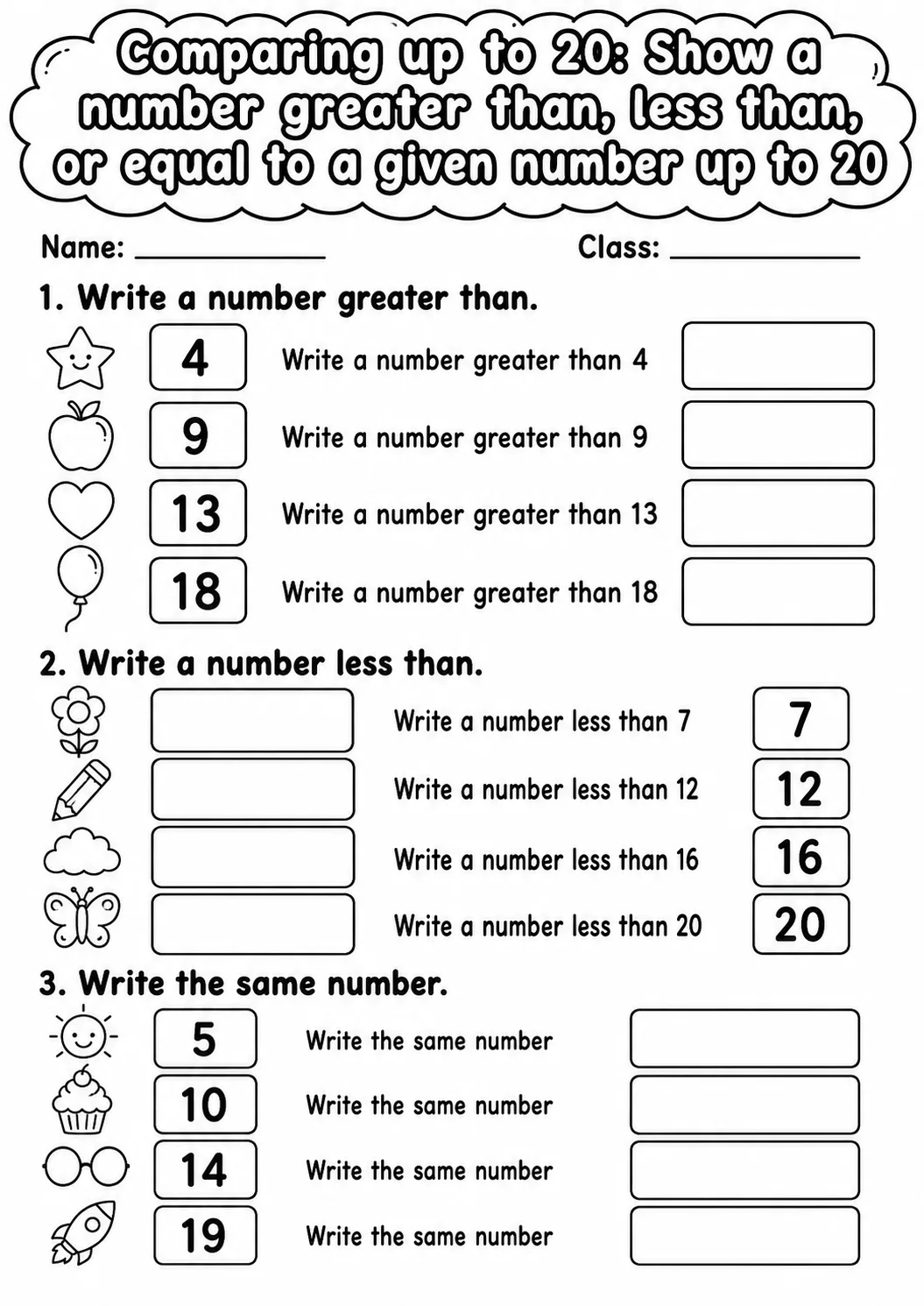 Comparing up to 20: Show a number greater than, less than, or equal to a given number up to 20

Name: ____ Class: ____

1. Write a number greater than.

4 Write a number greater than 4

9 Write a number greater than 9

13 Write a number greater than 13

18 Write a number greater than 18

2. Write a number less than.

Write a number less than 7 7

Write a number less than 12 12

Write a number less than 16 16

Write a number less than 20 20

3. Write the same number.

5 Write the same number

10 Write the same number

14 Write the same number

19 Write the same number